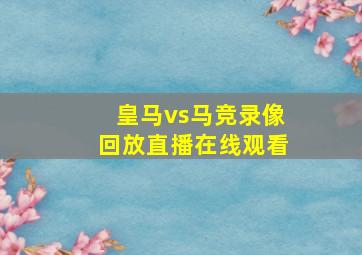 皇马vs马竞录像
回放直播在线观看